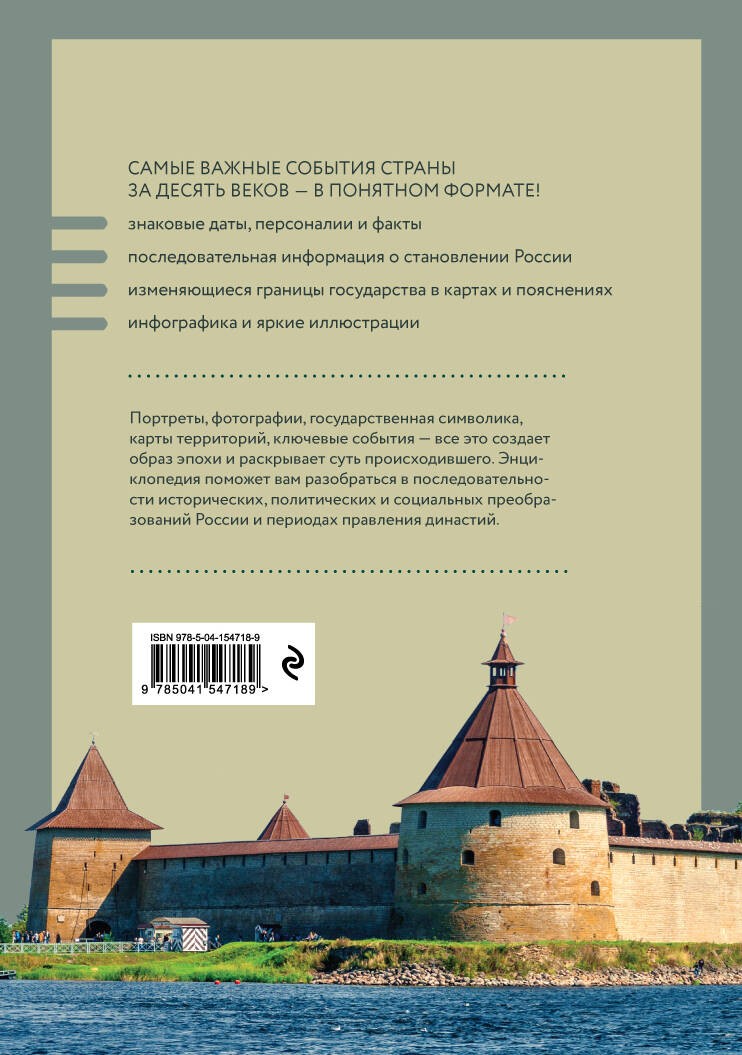 САМЫЕ ВАЖНЫЕ СОБЫТИЯ СТРАНЫ ЗА ДЕСЯТЬ ВЕКОВ — В ПОНЯТНОМ ФОРМАТЕ!

знаковые даты, персоналии и факты

последовательная информация о становлении России

изменяющиеся границы государства в картах и пояснениях

инфографика и яркие иллюстрации

Портреты, фотографии, государственная символика, карты территорий, ключевые события — все это создает образ эпохи и раскрывает суть происходившего. Энциклопедия поможет вам разобраться в последовательности исторических, политических и социальных преобразований России и периодах правления династий.

ISBN 978-5-04-154718-9

9 785041 547189 >